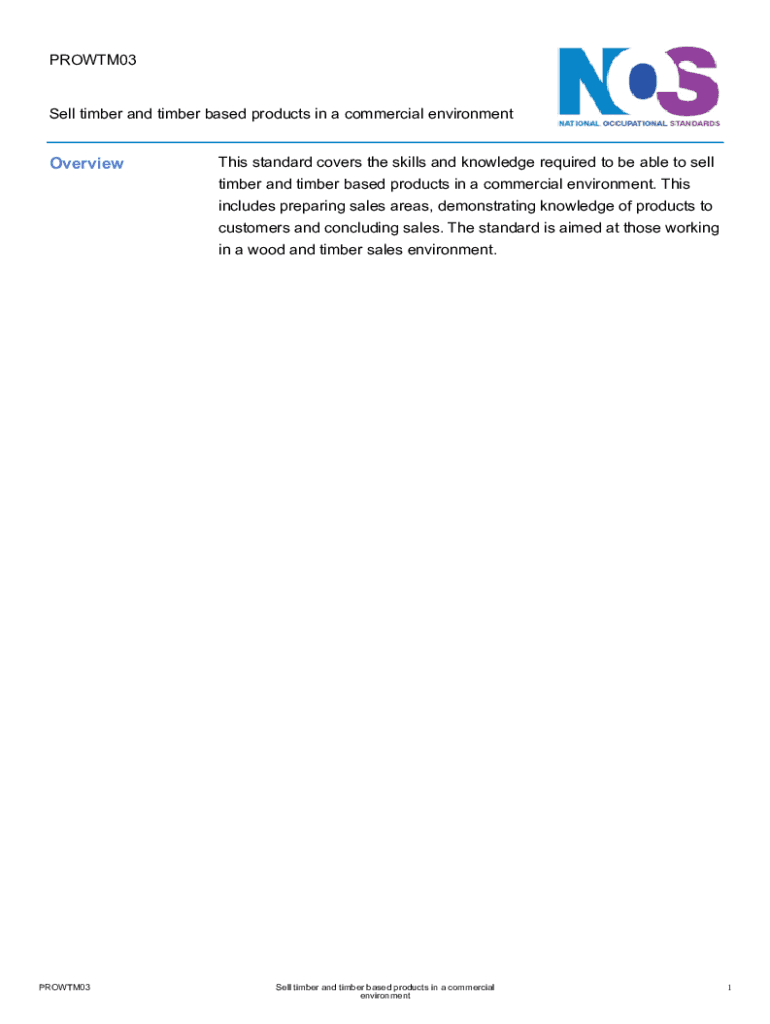 PROWTM03

Sell timber and timber based products in a commercial environment

NOS
NATIONAL OCCUPATIONAL STANDARDS

Overview

This standard covers the skills and knowledge required to be able to sell timber and timber based products in a commercial environment. This includes preparing sales areas, demonstrating knowledge of products to customers and concluding sales. The standard is aimed at those working in a wood and timber sales environment.

PROWTM03

Sell timber and timber based products in a commercial environment

1